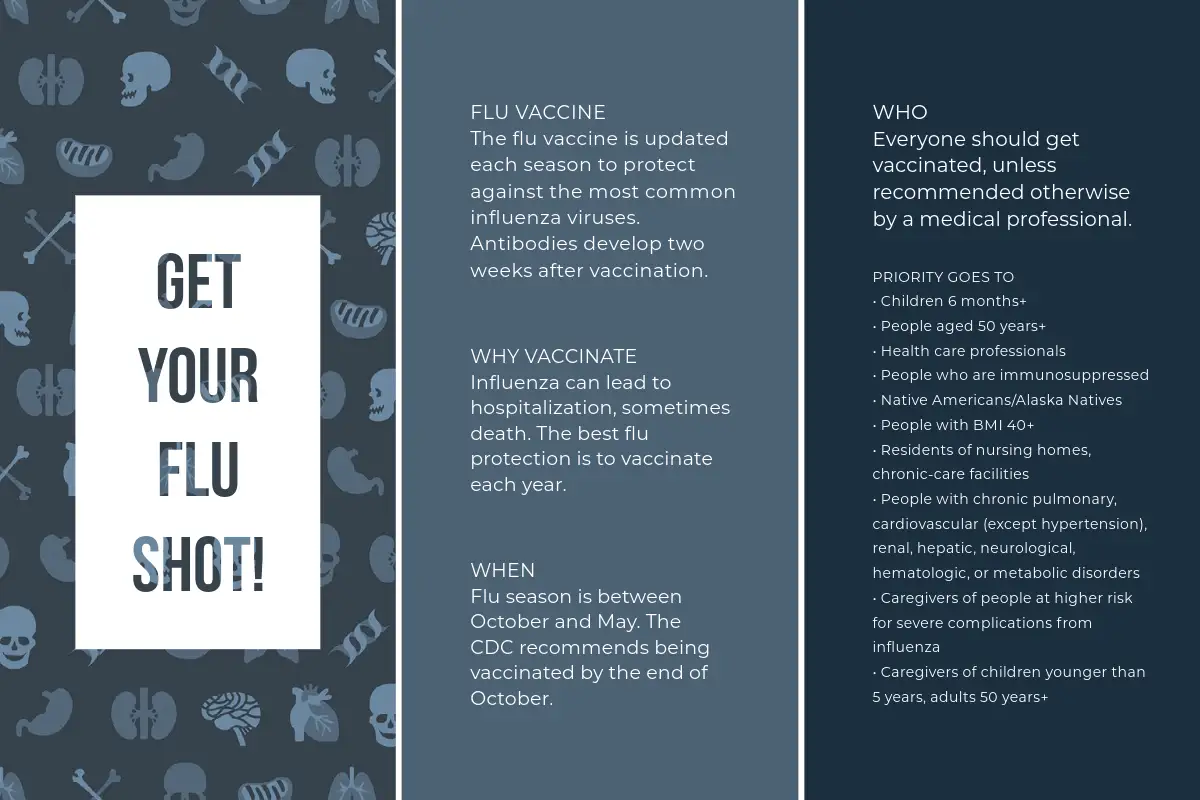 GET YOUR FLU SHOT!

FLU VACCINE
The flu vaccine is updated each season to protect against the most common influenza viruses. Antibodies develop two weeks after vaccination.

WHY VACCINATE
Influenza can lead to hospitalization, sometimes death. The best flu protection is to vaccinate each year.

WHEN
Flu season is between October and May. The CDC recommends being vaccinated by the end of October.

WHO
Everyone should get vaccinated, unless recommended otherwise by a medical professional.

PRIORITY GOES TO
• Children 6 months+
• People aged 50 years+
• Health care professionals
• People who are immunosuppressed
• Native Americans/Alaska Natives
• People with BMI 40+
• Residents of nursing homes, chronic-care facilities
• People with chronic pulmonary, cardiovascular (except hypertension), renal, hepatic, neurological, hematologic, or metabolic disorders
• Caregivers of people at higher risk for severe complications from influenza
• Caregivers of children younger than 5 years, adults 50 years+